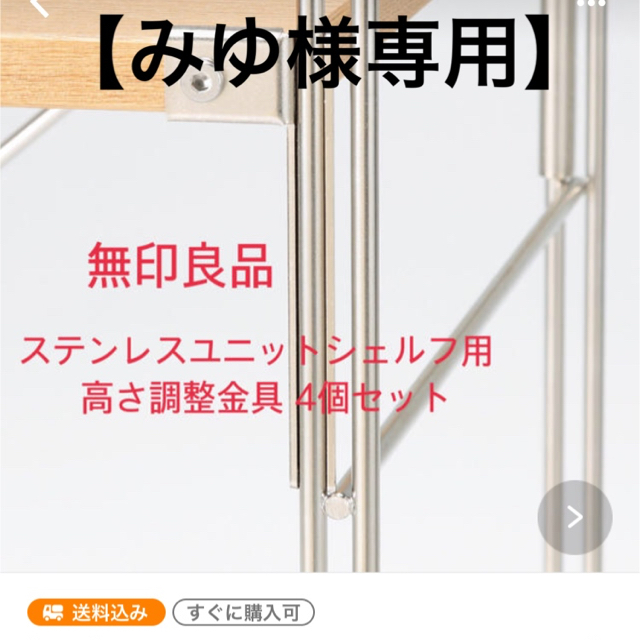 【みゆ様専用】

無印良品

ステンレスユニットシェルフ用
高さ調整金具 4個セット

送料込み
すぐに購入可